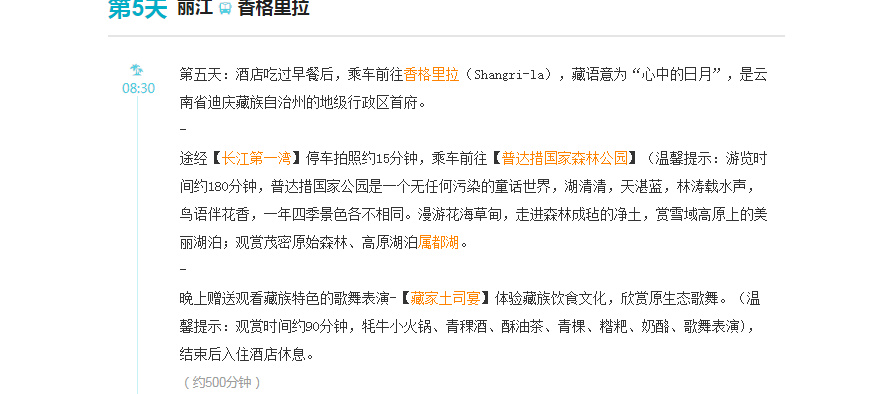 第5天 丽江 香格里拉

08:30

第五天：酒店吃过早餐后，乘车前往香格里拉（Shangri-la），藏语意为“心中的日月”，是云南省迪庆藏族自治州的地级行政区首府。

-

途经【长江第一湾】停车拍照约15分钟，乘车前往【普达措国家森林公园】（温馨提示：游览时间约180分钟，普达措国家公园是一个无任何污染的童话世界，湖清清，天湛蓝，林涛载水声，鸟语伴花香，一年四季景色各不相同。漫游花海草甸，走进森林成毡的净土，赏雪域高原上的美丽湖泊；观赏茂密原始森林、高原湖泊属都湖。

-

晚上赠送观看藏族特色的歌舞表演-【藏家土司宴】体验藏族饮食文化，欣赏原生态歌舞。（温馨提示：观赏时间约90分钟，牦牛小火锅、青稞酒、酥油茶、青稞、糌粑、奶酪、歌舞表演），结束后入住酒店休息。

（约500分钟）